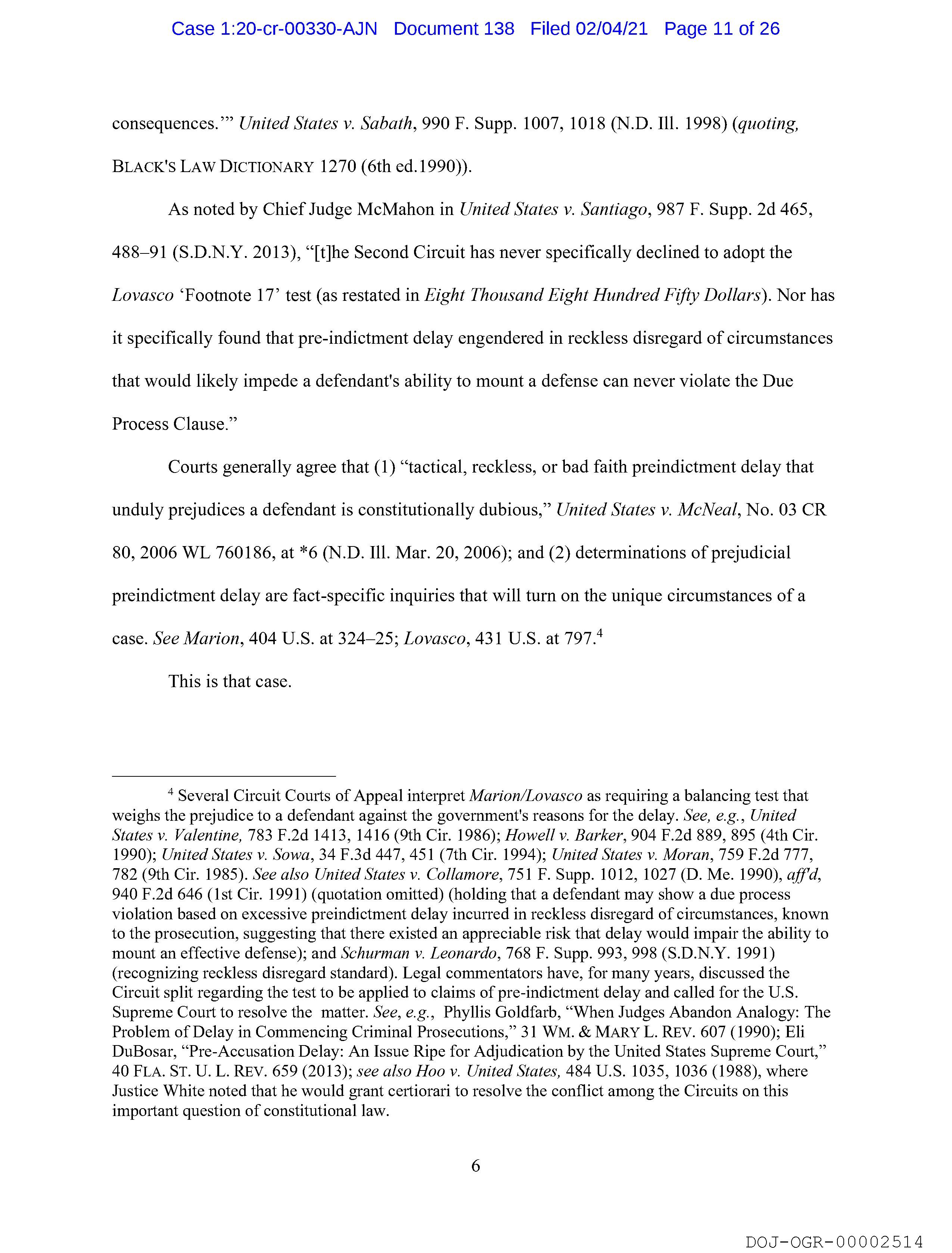 Case 1:20-cr-00330-AJN Document 138 Filed 02/04/21 Page 11 of 26

consequences.'" United States v. Sabath, 990 F. Supp. 1007, 1018 (N.D. Ill. 1998) (quoting, BLACK'S LAW DICTIONARY 1270 (6th ed.1990)).

As noted by Chief Judge McMahon in United States v. Santiago, 987 F. Supp. 2d 465, 488–91 (S.D.N.Y. 2013), "[t]he Second Circuit has never specifically declined to adopt the Lovasco 'Footnote 17' test (as restated in Eight Thousand Eight Hundred Fifty Dollars). Nor has it specifically found that pre-indictment delay engendered in reckless disregard of circumstances that would likely impede a defendant's ability to mount a defense can never violate the Due Process Clause."

Courts generally agree that (1) "tactical, reckless, or bad faith preindictment delay that unduly prejudices a defendant is constitutionally dubious," United States v. McNeal, No. 03 CR 80, 2006 WL 760186, at *6 (N.D. Ill. Mar. 20, 2006); and (2) determinations of prejudicial preindictment delay are fact-specific inquiries that will turn on the unique circumstances of a case. See Marion, 404 U.S. at 324–25; Lovasco, 431 U.S. at 797.$^4$

This is that case.

$^4$ Several Circuit Courts of Appeal interpret Marion/Lovasco as requiring a balancing test that weighs the prejudice to a defendant against the government's reasons for the delay. See, e.g., United States v. Valentine, 783 F.2d 1413, 1416 (9th Cir. 1986); Howell v. Barker, 904 F.2d 889, 895 (4th Cir. 1990); United States v. Sowa, 34 F.3d 447, 451 (7th Cir. 1994); United States v. Moran, 759 F.2d 777, 782 (9th Cir. 1985). See also United States v. Collamore, 751 F. Supp. 1012, 1027 (D. Me. 1990), aff'd, 940 F.2d 646 (1st Cir. 1991) (quotation omitted) (holding that a defendant may show a due process violation based on excessive preindictment delay incurred in reckless disregard of circumstances, known to the prosecution, suggesting that there existed an appreciable risk that delay would impair the ability to mount an effective defense); and Schurman v. Leonardo, 768 F. Supp. 993, 998 (S.D.N.Y. 1991) (recognizing reckless disregard standard). Legal commentators have, for many years, discussed the Circuit split regarding the test to be applied to claims of pre-indictment delay and called for the U.S. Supreme Court to resolve the matter. See, e.g., Phyllis Goldfarb, "When Judges Abandon Analogy: The Problem of Delay in Commencing Criminal Prosecutions," 31 WM. & MARY L. REV. 607 (1990); Eli DuBosar, "Pre-Accusation Delay: An Issue Ripe for Adjudication by the United States Supreme Court," 40 FLA. ST. U. L. REV. 659 (2013); see also Hoo v. United States, 484 U.S. 1035, 1036 (1988), where Justice White noted that he would grant certiorari to resolve the conflict among the Circuits on this important question of constitutional law.

6

DOJ-OGR-00002514